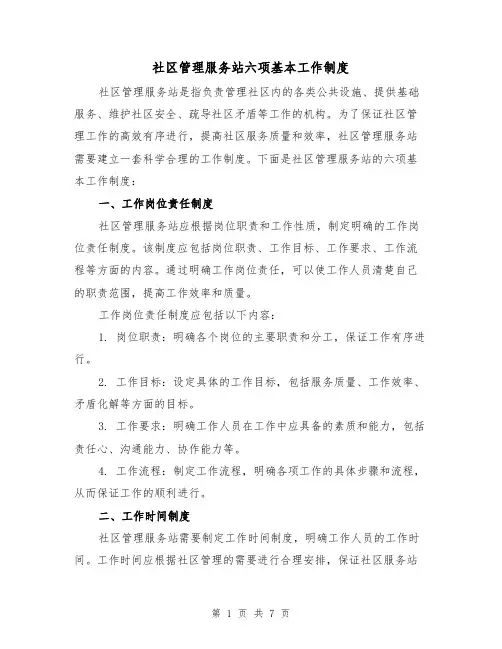 社区管理服务站六项基本工作制度

社区管理服务站是指负责管理社区内的各类公共设施、提供基础服务、维护社区安全、疏导社区矛盾等工作的机构。为了保证社区管理工作的高效有序进行，提高社区服务质量和效率，社区管理服务站需要建立一套科学合理的工作制度。下面是社区管理服务站的六项基本工作制度：

一、工作岗位责任制度

社区管理服务站应根据岗位职责和工作性质，制定明确的工作岗位责任制度。该制度应包括岗位职责、工作目标、工作要求、工作流程等方面的内容。通过明确工作岗位责任，可以使工作人员清楚自己的职责范围，提高工作效率和质量。

工作岗位责任制度应包括以下内容：

1. 岗位职责：明确各个岗位的主要职责和分工，保证工作有序进行。

2. 工作目标：设定具体的工作目标，包括服务质量、工作效率、矛盾化解等方面的目标。

3. 工作要求：明确工作人员在工作中应具备的素质和能力，包括责任心、沟通能力、协作能力等。

4. 工作流程：制定工作流程，明确各项工作的具体步骤和流程，从而保证工作的顺利进行。

二、工作时间制度

社区管理服务站需要制定工作时间制度，明确工作人员的工作时间。工作时间应根据社区管理的需要进行合理安排，保证社区服务站

第 1 页 共 7 页